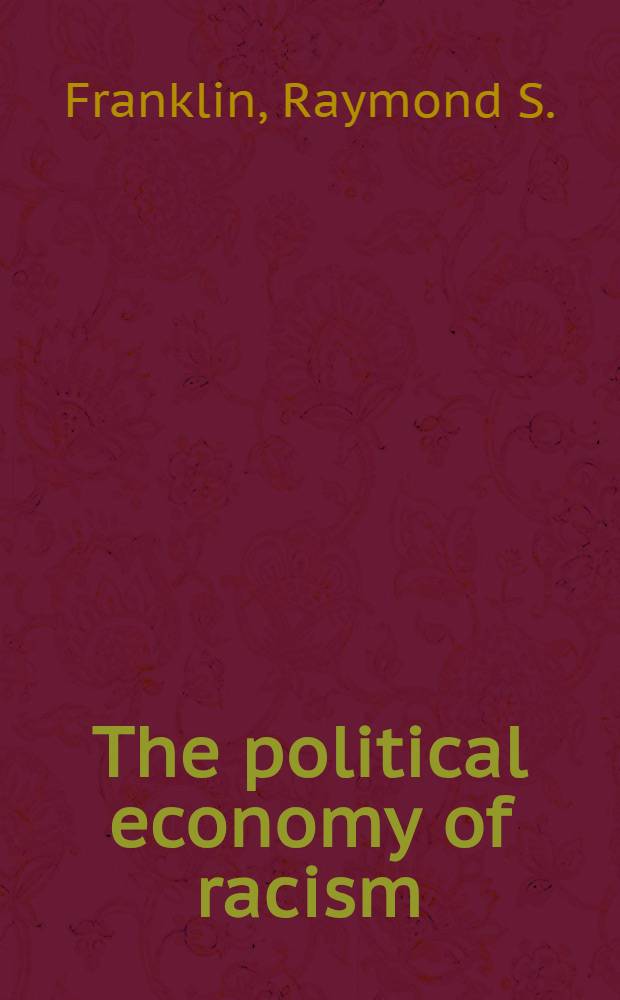 Franklin, Raymond S.

The political economy of racism